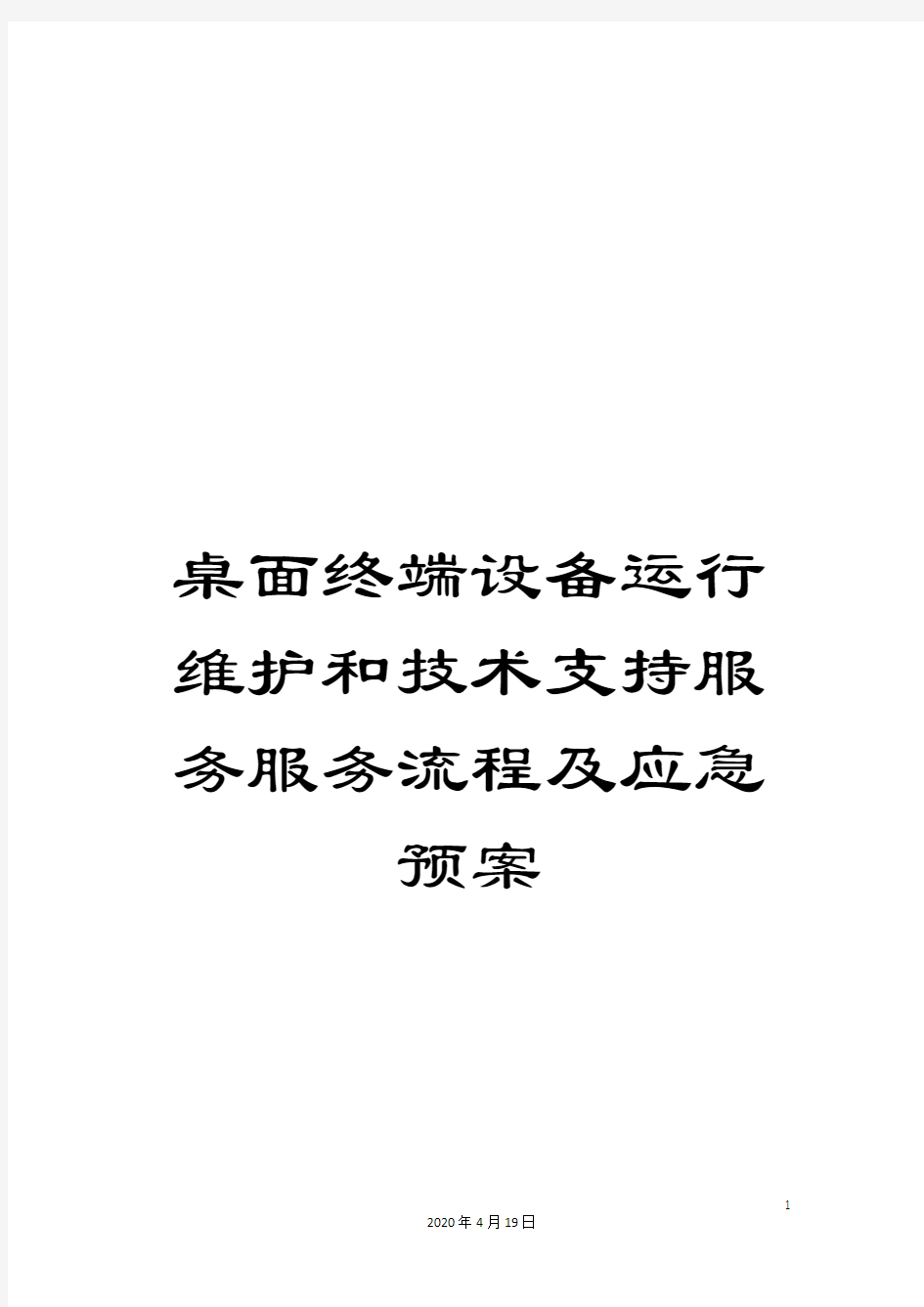 桌面终端设备运行维护和技术支持服务服务流程及应急预案

1

2020年4月19日